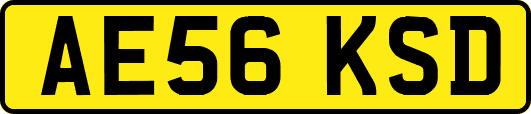 AE56 KSD